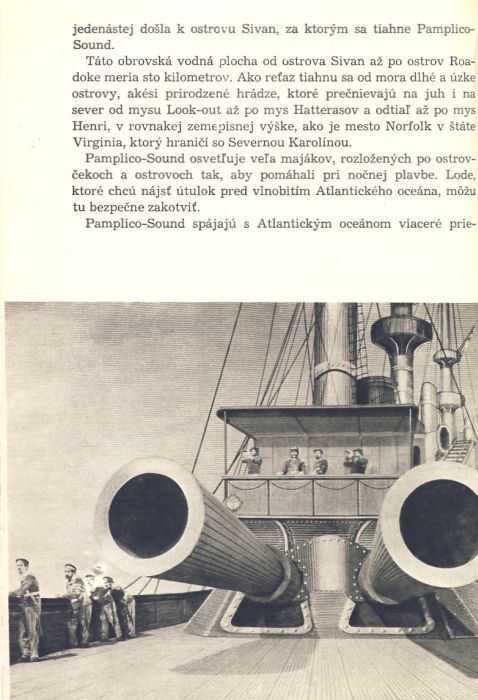 jedenástej došla k ostrovu Sivan, za ktorým sa tiahne Pamplico-Sound.

Táto obrovská vodná plocha od ostrova Sivan až po ostrov Roadoke meria sto kilometrov. Ako reťaz tiahnu sa od mora dlhé a úzke ostrovy, akési prirodzené hrádze, ktoré prečnievajú na juh i na sever od mysu Look-out až po mys Hatterasov a odtiaľ až po mys Henri, v rovnakej zemepisnej výške, ako je mesto Norfolk v štáte Virginia, ktorý hraničí so Severnou Karolínou.

Pamplico-Sound osvetľuje veľa majákov, rozložených po ostrovčekoch a ostrovoch tak, aby pomáhali pri nočnej plavbe. Lode, ktoré chcú nájsť útulok pred vlnobitím Atlantického oceána, môžu tu bezpečne zakotviť.

Pamplico-Sound spájajú s Atlantickým oceánom viaceré prie-